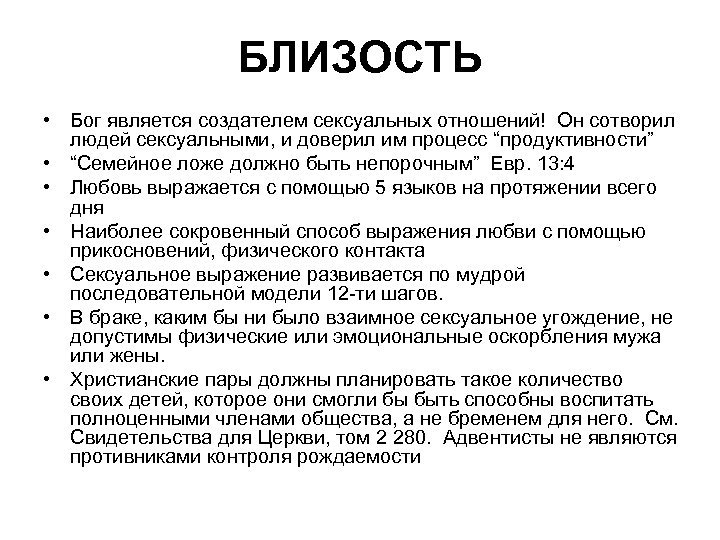 БЛИЗОСТЬ

• Бог является создателем сексуальных отношений! Он сотворил людей сексуальными, и доверил им процесс “продуктивности”
• “Семейное ложе должно быть непорочным” Евр. 13:4
• Любовь выражается с помощью 5 языков на протяжении всего дня
• Наиболее сокровенный способ выражения любви с помощью прикосновений, физического контакта
• Сексуальное выражение развивается по мудрой последовательной модели 12-ти шагов.
• В браке, каким бы ни было взаимное сексуальное угождение, не допустимы физические или эмоциональные оскорбления мужа или жены.
• Христианские пары должны планировать такое количество своих детей, которое они смогли бы быть способны воспитать полноценными членами общества, а не бременем для него. См. Свидетельства для Церкви, том 2 280. Адвентисты не являются противниками контроля рождаемости